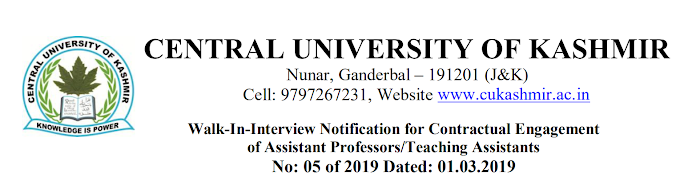 CENTRAL UNIVERSITY OF KASHMIR
KNOWLEDGE IS POWER

CENTRAL UNIVERSITY OF KASHMIR

Nunar, Ganderbal – 191201 (J&K)
Cell: 9797267231, Website www.cukashmir.ac.in

Walk-In-Interview Notification for Contractual Engagement of Assistant Professors/Teaching Assistants
No: 05 of 2019 Dated: 01.03.2019